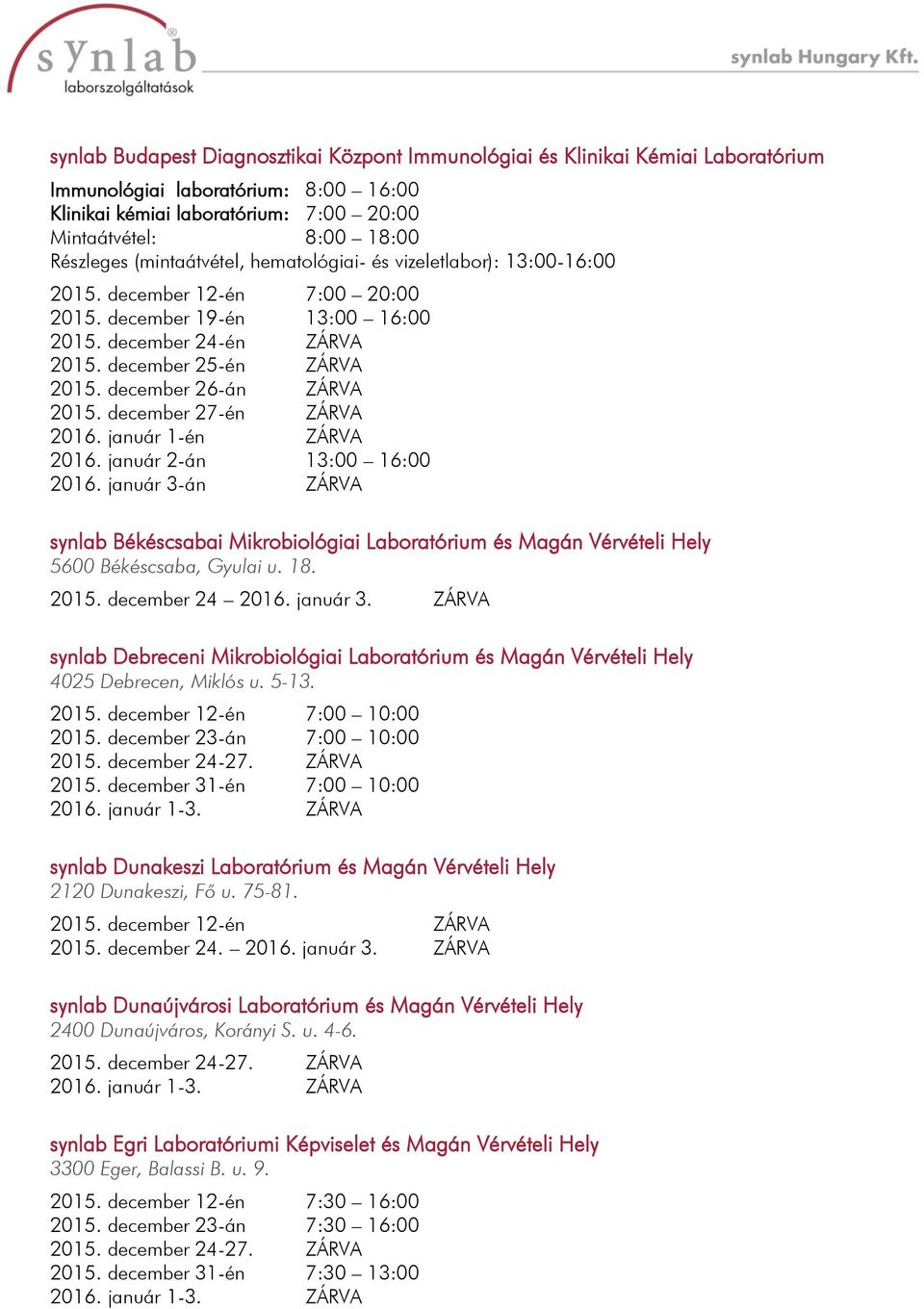 synlab®
laborszolgáltatások

synlab Hungary Kft.

synlab Budapest Diagnosztikai Központ Immunológiai és Klinikai Kémiai Laboratórium

Immunológiai laboratórium: 8:00 – 16:00
Klinikai kémiai laboratórium: 7:00 – 20:00
Mintaátvétel: 8:00 – 18:00
Részleges (mintaátvétel, hematológiai- és vizeletlabor): 13:00-16:00

2015. december 12-én 7:00 – 20:00
2015. december 19-én 13:00 – 16:00
2015. december 24-én ZÁRVA
2015. december 25-én ZÁRVA
2015. december 26-án ZÁRVA
2015. december 27-én ZÁRVA
2016. január 1-én ZÁRVA
2016. január 2-án 13:00 – 16:00
2016. január 3-án ZÁRVA

synlab Békéscsabai Mikrobiológiai Laboratórium és Magán Vérvételi Hely
5600 Békéscsaba, Gyulai u. 18.

2015. december 24 – 2016. január 3. ZÁRVA

synlab Debreceni Mikrobiológiai Laboratórium és Magán Vérvételi Hely
4025 Debrecen, Miklós u. 5-13.

2015. december 12-én 7:00 – 10:00
2015. december 23-án 7:00 – 10:00
2015. december 24-27. ZÁRVA
2015. december 31-én 7:00 – 10:00
2016. január 1-3. ZÁRVA

synlab Dunakeszi Laboratórium és Magán Vérvételi Hely
2120 Dunakeszi, Fő u. 75-81.

2015. december 12-én ZÁRVA
2015. december 24. – 2016. január 3. ZÁRVA

synlab Dunaújvárosi Laboratórium és Magán Vérvételi Hely
2400 Dunaújváros, Korányi S. u. 4-6.

2015. december 24-27. ZÁRVA
2016. január 1-3. ZÁRVA

synlab Egri Laboratóriumi Képviselet és Magán Vérvételi Hely
3300 Eger, Balassi B. u. 9.

2015. december 12-én 7:30 – 16:00
2015. december 23-án 7:30 – 16:00
2015. december 24-27. ZÁRVA
2015. december 31-én 7:30 – 13:00
2016. január 1-3. ZÁRVA